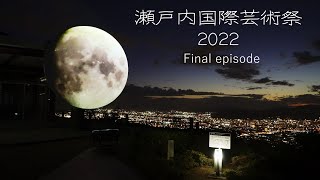 瀬戸内国際芸術祭
2022
Final episode